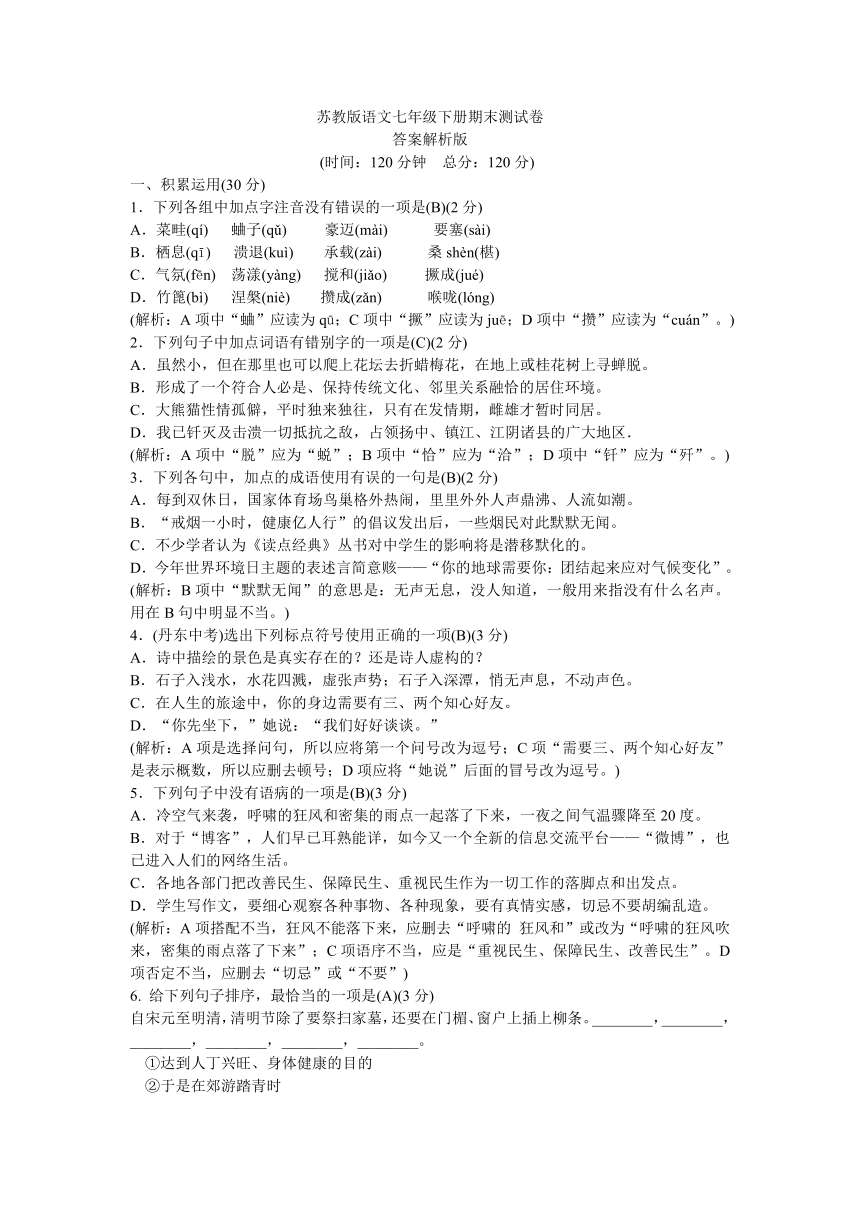 苏教版语文七年级下册期末测试卷
答案解析版
(时间：120 分钟　总分：120 分)

一、积累运用(30 分)

1．下列各组中加点字注音没有错误的一项是(B)(2 分)

A．菜畦(qí)　蛐子(qǔ)　豪迈(mài)　要塞(sài)
B．栖息(qī)　溃退(kuì)　承载(zài)　桑 shèn(椹)
C．气氛(fēn)　荡漾(yàng)　搅和(jiǎo)　撅成(jué)
D．竹篦(bì)　涅槃(niè)　攒成(zǎn)　喉咙(lóng)

(解析：A 项中“蛐”应读为 qū；C 项中“撅”应读为 juē；D 项中“攒”应读为“cuán”。)

2．下列句子中加点词语有错别字的一项是(C)(2 分)

A．虽然小，但在那里也可以爬上花坛去折蜡梅花，在地上或桂花树上寻蝉脱。
B．形成了一个符合人必是、保持传统文化、邻里关系融恰的居住环境。
C．大熊猫性情孤僻，平时独来独往，只有在发情期，雌雄才暂时同居。
D．我已钎灭及击溃一切抵抗之敌，占领扬中、镇江、江阴诸县的广大地区．

(解析：A 项中“脱”应为“蜕”；B 项中“恰”应为“洽”；D 项中“钎”应为“歼”。)

3．下列各句中，加点的成语使用有误的一句是(B)(2 分)

A．每到双休日，国家体育场鸟巢格外热闹，里里外外人声鼎沸、人流如潮。
B．“戒烟一小时，健康亿人行”的倡议发出后，一些烟民对此默默无闻。
C．不少学者认为《读点经典》丛书对中学生的影响将是潜移默化的。
D．今年世界环境日主题的表述言简意赅——“你的地球需要你：团结起来应对气候变化”。

(解析：B 项中“默默无闻”的意思是：无声无息，没人知道，一般用来指没有什么名声。用在 B 句中明显不当。)

4．(丹东中考)选出下列标点符号使用正确的一项(B)(3 分)

A．诗中描绘的景色是真实存在的？还是诗人虚构的？
B．石子入浅水，水花四溅，虚张声势；石子入深潭，悄无声息，不动声色。
C．在人生的旅途中，你的身边需要有三、两个知心好友。
D．“你先坐下，”她说：“我们好好谈谈。”

(解析：A 项是选择问句，所以应将第一个问号改为逗号；C 项“需要三、两个知心好友”是表示概数，所以应删去顿号；D 项应将“她说”后面的冒号改为逗号。)

5．下列句子中没有语病的一项是(B)(3 分)

A．冷空气来袭，呼啸的狂风和密集的雨点一起落了下来，一夜之间气温骤降至 20 度。
B．对于“博客”，人们早已耳熟能详，如今又一个全新的信息交流平台——“微博”，也已进入人们的网络生活。
C．各地各部门把改善民生、保障民生、重视民生作为一切工作的落脚点和出发点。
D．学生写作文，要细心观察各种事物、各种现象，要有真情实感，切忌不要胡编乱造。

(解析：A 项搭配不当，狂风不能落下来，应删去“呼啸的 狂风和”或改为“呼啸的狂风吹来，密集的雨点落了下来”；C 项语序不当，应是“重视民生、保障民生、改善民生”。D 项否定不当，应删去“切忌”或“不要”)

6. 给下列句子排序，最恰当的一项是(A)(3 分)

自宋元至明清，清明节除了要祭扫家墓，还要在门楣、窗户上插上柳条。________，________，________，________，________，________。

①达到人丁兴旺、身体健康的目的
②于是在郊游踏青时